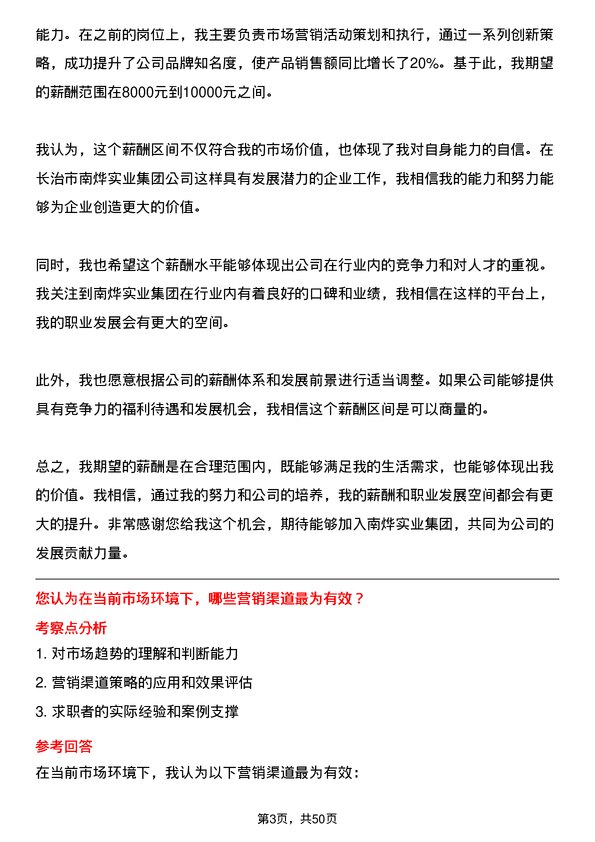 能力。在之前的岗位上，我主要负责市场营销活动策划和执行，通过一系列创新策略，成功提升了公司品牌知名度，使产品销售额同比增长了20%。基于此，我期望的薪酬范围在8000元到10000元之间。

我认为，这个薪酬区间不仅符合我的市场价值，也体现了我对自身能力的自信。在长治市南烨实业集团公司这样具有发展潜力的企业工作，我相信我的能力和努力能够为企业创造更大的价值。

同时，我也希望这个薪酬水平能够体现出公司在行业内的竞争力和对人才的重视。我关注到南烨实业集团在行业内有着良好的口碑和业绩，我相信在这样的平台上，我的职业发展会有更大的空间。

此外，我也愿意根据公司的薪酬体系和发展前景进行适当调整。如果公司能够提供具有竞争力的福利待遇和发展机会，我相信这个薪酬区间是可以商量的。

总之，我期望的薪酬是在合理范围内，既能够满足我的生活需求，也能够体现出我的价值。我相信，通过我的努力和公司的培养，我的薪酬和职业发展空间都会有更大的提升。非常感谢您给我这个机会，期待能够加入南烨实业集团，共同为公司的发展贡献力量。

您认为在当前市场环境下，哪些营销渠道最为有效？

考察点分析

1. 对市场趋势的理解和判断能力

2. 营销渠道策略的应用和效果评估

3. 求职者的实际经验和案例支撑

参考回答

在当前市场环境下，我认为以下营销渠道最为有效：

第3页，共50页